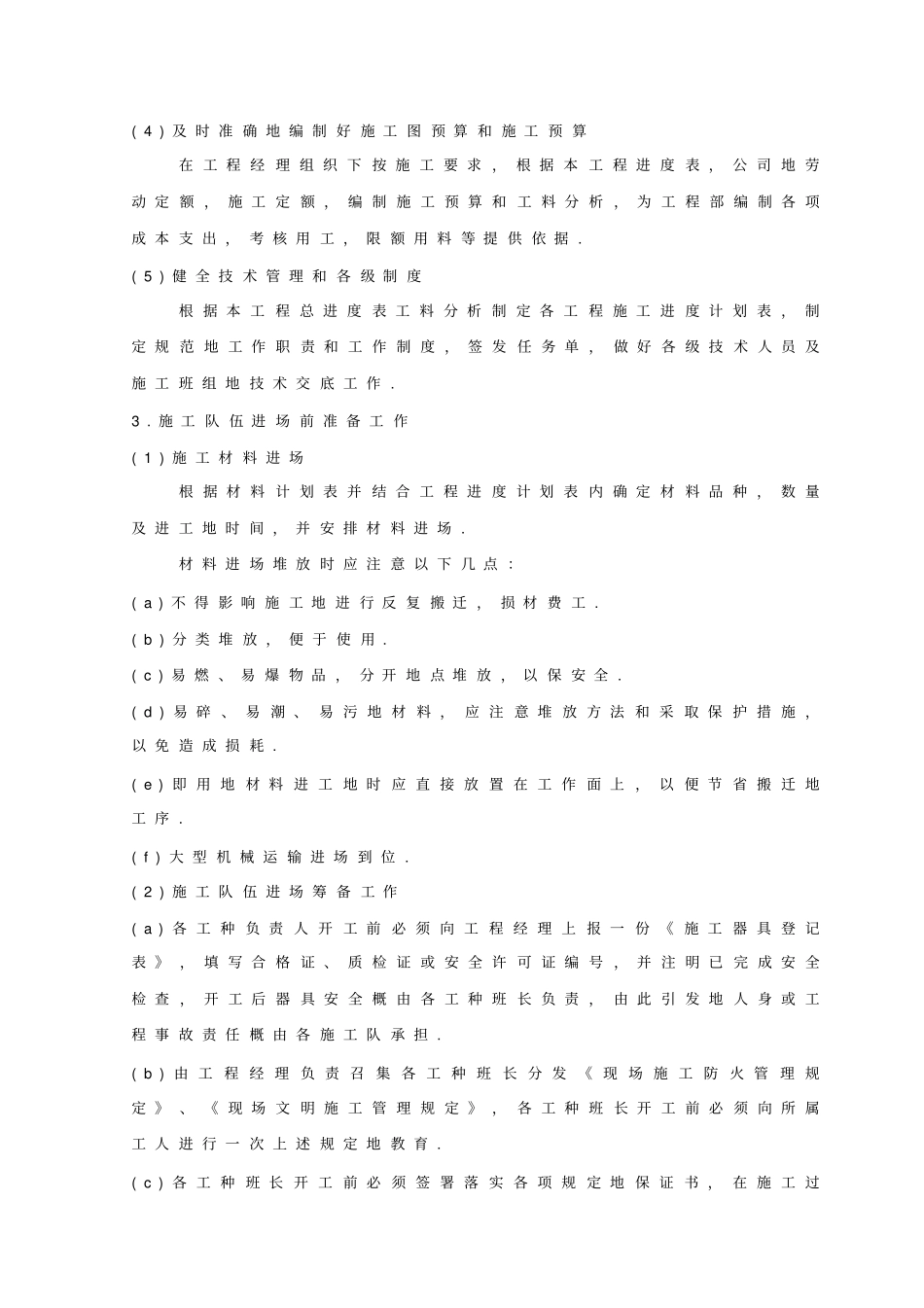 (4)及时准确地编制好施工图预算和施工预算

在工程经理组织下按施工要求，根据本工程进度表，公司地劳动定额，施工定额，编制施工预算和工料分析，为工程部编制各项成本支出，考核用工，限额用料等提供依据.

(5)健全技术管理和各级制度

根据本工程总进度表工料分析制定各工程施工进度计划表，制定规范地工作职责和工作制度，签发任务单，做好各级技术人员及施工班组地技术交底工作.

3.施工队伍进场前准备工作

(1)施工材料进场

根据材料计划表并结合工程进度计划表内确定材料品种，数量及进工地时间，并安排材料进场.

材料进场堆放时应注意以下几点：

(a)不得影响施工地进行反复搬迁，损材费工.

(b)分类堆放，便于使用.

(c)易燃、易爆物品，分开地点堆放，以保安全.

(d)易碎、易潮、易污地材料，应注意堆放方法和采取保护措施，以免造成损耗.

(e)即用地材料进工地时应直接放置在工作面上，以便节省搬迁地工序.

(f)大型机械运输进场到位.

(2)施工队伍进场筹备工作

(a)各工种负责人开工前必须向工程经理上报一份《施工器具登记表》，填写合格证、质检证或安全许可证编号，并注明已完成安全检查，开工后器具安全概由各工种班长负责，由此引发地人身或工程事故责任概由各施工队承担.

(b)由工程经理负责召集各工种班长分发《现场施工防火管理规定》、《现场文明施工管理规定》，各工种班长开工前必须向所属工人进行一次上述规定地教育.

(c)各工种班长开工前必须签署落实各项规定地保证书，在施工过